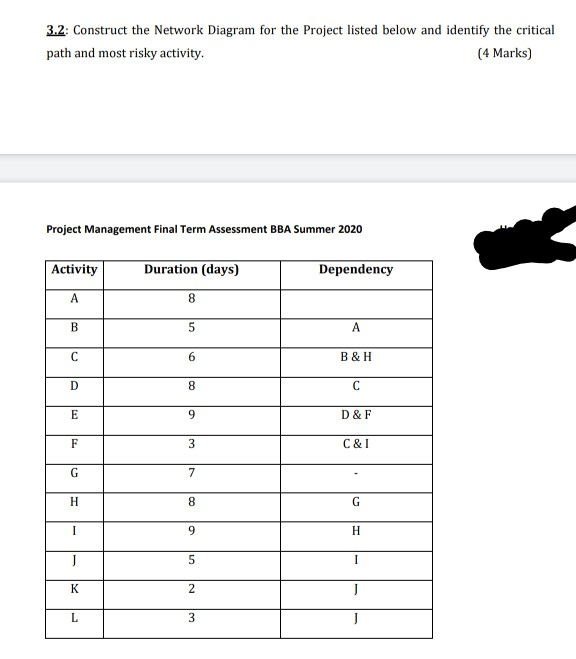 3.2: Construct the Network Diagram for the Project listed below and identify the critical path and most risky activity. (4 Marks)

Project Management Final Term Assessment BBA Summer 2020

| Activity | Duration (days) | Dependency |
|---|---|---|
| A | 8 | |
| B | 5 | A |
| C | 6 | B & H |
| D | 8 | C |
| E | 9 | D & F |
| F | 3 | C & I |
| G | 7 | - |
| H | 8 | G |
| I | 9 | H |
| J | 5 | I |
| K | 2 | J |
| L | 3 | J |